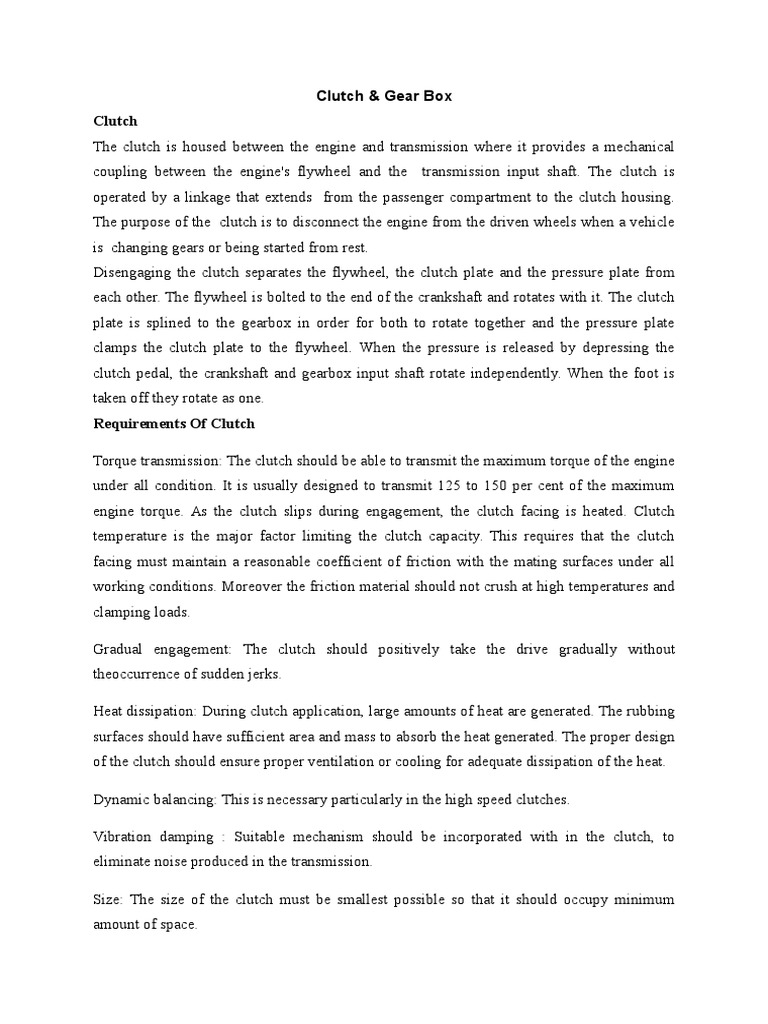 Clutch & Gear Box

Clutch

The clutch is housed between the engine and transmission where it provides a mechanical coupling between the engine's flywheel and the transmission input shaft. The clutch is operated by a linkage that extends from the passenger compartment to the clutch housing. The purpose of the clutch is to disconnect the engine from the driven wheels when a vehicle is changing gears or being started from rest.

Disengaging the clutch separates the flywheel, the clutch plate and the pressure plate from each other. The flywheel is bolted to the end of the crankshaft and rotates with it. The clutch plate is splined to the gearbox in order for both to rotate together and the pressure plate clamps the clutch plate to the flywheel. When the pressure is released by depressing the clutch pedal, the crankshaft and gearbox input shaft rotate independently. When the foot is taken off they rotate as one.

Requirements Of Clutch

Torque transmission: The clutch should be able to transmit the maximum torque of the engine under all condition. It is usually designed to transmit 125 to 150 per cent of the maximum engine torque. As the clutch slips during engagement, the clutch facing is heated. Clutch temperature is the major factor limiting the clutch capacity. This requires that the clutch facing must maintain a reasonable coefficient of friction with the mating surfaces under all working conditions. Moreover the friction material should not crush at high temperatures and clamping loads.

Gradual engagement: The clutch should positively take the drive gradually without theoccurrence of sudden jerks.

Heat dissipation: During clutch application, large amounts of heat are generated. The rubbing surfaces should have sufficient area and mass to absorb the heat generated. The proper design of the clutch should ensure proper ventilation or cooling for adequate dissipation of the heat.

Dynamic balancing: This is necessary particularly in the high speed clutches.

Vibration damping : Suitable mechanism should be incorporated with in the clutch, to eliminate noise produced in the transmission.

Size: The size of the clutch must be smallest possible so that it should occupy minimum amount of space.